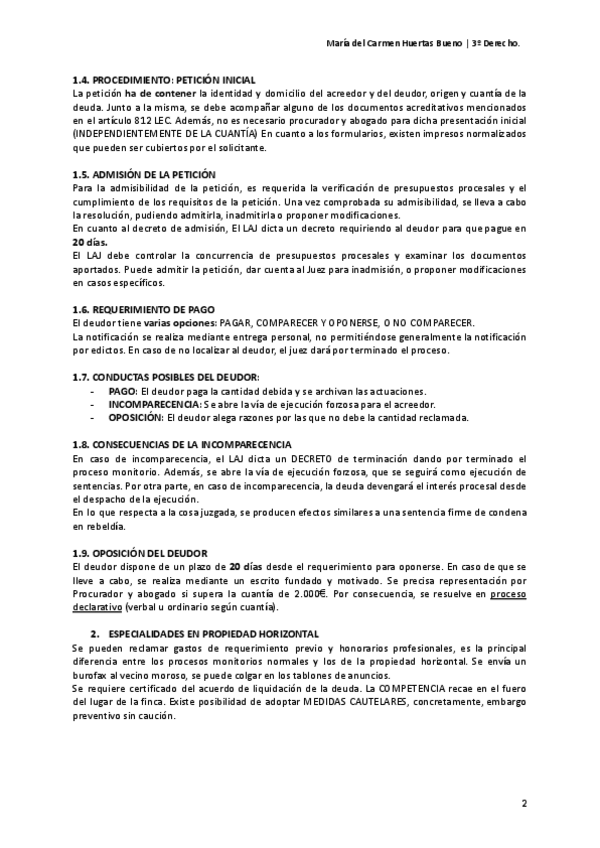 María del Carmen Huertas Bueno | 3º Derecho.

1.4. PROCEDIMIENTO: PETICIÓN INICIAL
La petición ha de contener la identidad y domicilio del acreedor y del deudor, origen y cuantía de la deuda. Junto a la misma, se debe acompañar alguno de los documentos acreditativos mencionados en el artículo 812 LEC. Además, no es necesario procurador y abogado para dicha presentación inicial (INDEPENDIENTEMENTE DE LA CUANTÍA) En cuanto a los formularios, existen impresos normalizados que pueden ser cubiertos por el solicitante.

1.5. ADMISIÓN DE LA PETICIÓN
Para la admisibilidad de la petición, es requerida la verificación de presupuestos procesales y el cumplimiento de los requisitos de la petición. Una vez comprobada su admisibilidad, se lleva a cabo la resolución, pudiendo admitirla, inadmitirla o proponer modificaciones.
En cuanto al decreto de admisión, El LAJ dicta un decreto requiriendo al deudor para que pague en 20 días.
El LAJ debe controlar la concurrencia de presupuestos procesales y examinar los documentos aportados. Puede admitir la petición, dar cuenta al Juez para inadmisión, o proponer modificaciones en casos específicos.

1.6. REQUERIMIENTO DE PAGO
El deudor tiene varias opciones: PAGAR, COMPARECER Y OPONERSE, O NO COMPARECER.
La notificación se realiza mediante entrega personal, no permitiéndose generalmente la notificación por edictos. En caso de no localizar al deudor, el juez dará por terminado el proceso.

1.7. CONDUCTAS POSIBLES DEL DEUDOR:
- PAGO: El deudor paga la cantidad debida y se archivan las actuaciones.
- INCOMPARECENCIA: Se abre la vía de ejecución forzosa para el acreedor.
- OPOSICIÓN: El deudor alega razones por las que no debe la cantidad reclamada.

1.8. CONSECUENCIAS DE LA INCOMPARECENCIA
En caso de incomparecencia, el LAJ dicta un DECRETO de terminación dando por terminado el proceso monitorio. Además, se abre la vía de ejecución forzosa, que se seguirá como ejecución de sentencias. Por otra parte, en caso de incomparecencia, la deuda devengará el interés procesal desde el despacho de la ejecución.
En lo que respecta a la cosa juzgada, se producen efectos similares a una sentencia firme de condena en rebeldía.

1.9. OPOSICIÓN DEL DEUDOR
El deudor dispone de un plazo de 20 días desde el requerimiento para oponerse. En caso de que se lleve a cabo, se realiza mediante un escrito fundado y motivado. Se precisa representación por Procurador y abogado si supera la cuantía de 2.000€. Por consecuencia, se resuelve en proceso declarativo (verbal u ordinario según cuantía).

2. ESPECIALIDADES EN PROPIEDAD HORIZONTAL
Se pueden reclamar gastos de requerimiento previo y honorarios profesionales, es la principal diferencia entre los procesos monitorios normales y los de la propiedad horizontal. Se envía un burofax al vecino moroso, se puede colgar en los tablones de anuncios.
Se requiere certificado del acuerdo de liquidación de la deuda. La COMPETENCIA recae en el fuero del lugar de la finca. Existe posibilidad de adoptar MEDIDAS CAUTELARES, concretamente, embargo preventivo sin caución.

2